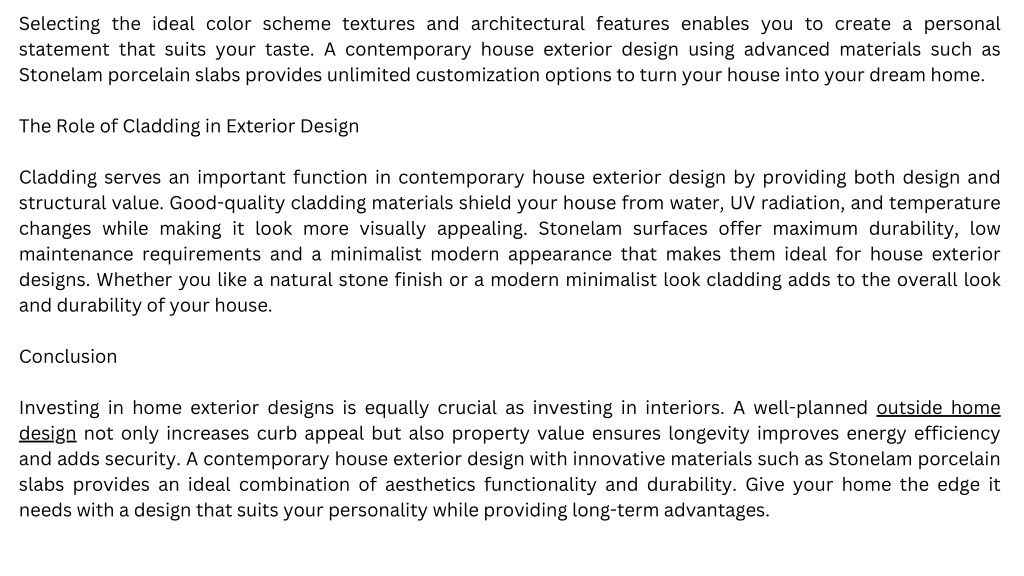 Selecting the ideal color scheme textures and architectural features enables you to create a personal statement that suits your taste. A contemporary house exterior design using advanced materials such as Stonelam porcelain slabs provides unlimited customization options to turn your house into your dream home.

The Role of Cladding in Exterior Design

Cladding serves an important function in contemporary house exterior design by providing both design and structural value. Good-quality cladding materials shield your house from water, UV radiation, and temperature changes while making it look more visually appealing. Stonelam surfaces offer maximum durability, low maintenance requirements and a minimalist modern appearance that makes them ideal for house exterior designs. Whether you like a natural stone finish or a modern minimalist look cladding adds to the overall look and durability of your house.

Conclusion

Investing in home exterior designs is equally crucial as investing in interiors. A well-planned outside home design not only increases curb appeal but also property value ensures longevity improves energy efficiency and adds security. A contemporary house exterior design with innovative materials such as Stonelam porcelain slabs provides an ideal combination of aesthetics functionality and durability. Give your home the edge it needs with a design that suits your personality while providing long-term advantages.